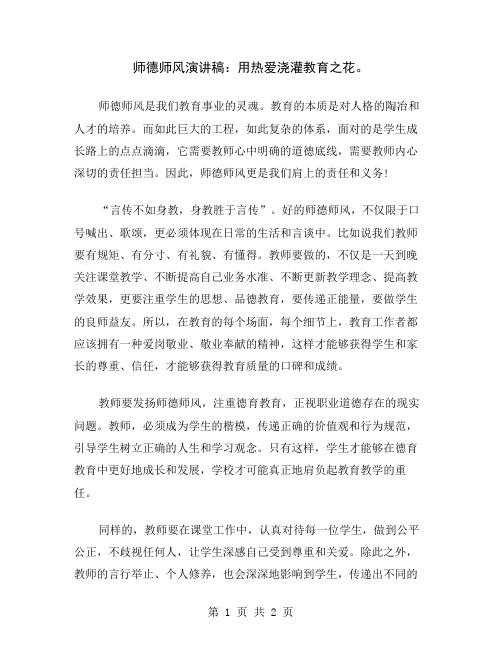 师德师风演讲稿：用热爱浇灌教育之花。

师德师风是我们教育事业的灵魂。教育的本质是对人格的陶冶和人才的培养。而如此巨大的工程，如此复杂的体系，面对的是学生成长路上的点点滴滴，它需要教师心中明确的道德底线，需要教师内心深切的责任担当。因此，师德师风更是我们肩上的责任和义务！

“言传不如身教，身教胜于言传”。好的师德师风，不仅限于口号喊出、歌颂，更必须体现在日常的生活和言谈中。比如说我们教师要有规矩、有分寸、有礼貌、有懂得。教师要做的，不仅是一天到晚关注课堂教学、不断提高自己业务水准、不断更新教学理念、提高教学效果，更要注重学生的思想、品德教育，要传递正能量，要做学生的良师益友。所以，在教育的每个场面，每个细节上，教育工作者都应该拥有一种爱岗敬业、敬业奉献的精神，这样才能够获得学生和家长的尊重、信任，才能够获得教育质量的口碑和成绩。

教师要发扬师德师风，注重德育教育，正视职业道德存在的现实问题。教师，必须成为学生的楷模，传递正确的价值观和行为规范，引导学生树立正确的人生和学习观念。只有这样，学生才能够在德育教育中更好地成长和发展，学校才可能真正地肩负起教育教学的重任。

同样的，教师要在课堂工作中，认真对待每一位学生，做到公平公正，不歧视任何人，让学生深感自己受到尊重和关爱。除此之外，教师的言行举止、个人修养，也会深深地影响到学生，传递出不同的

第 1 页 共 2 页